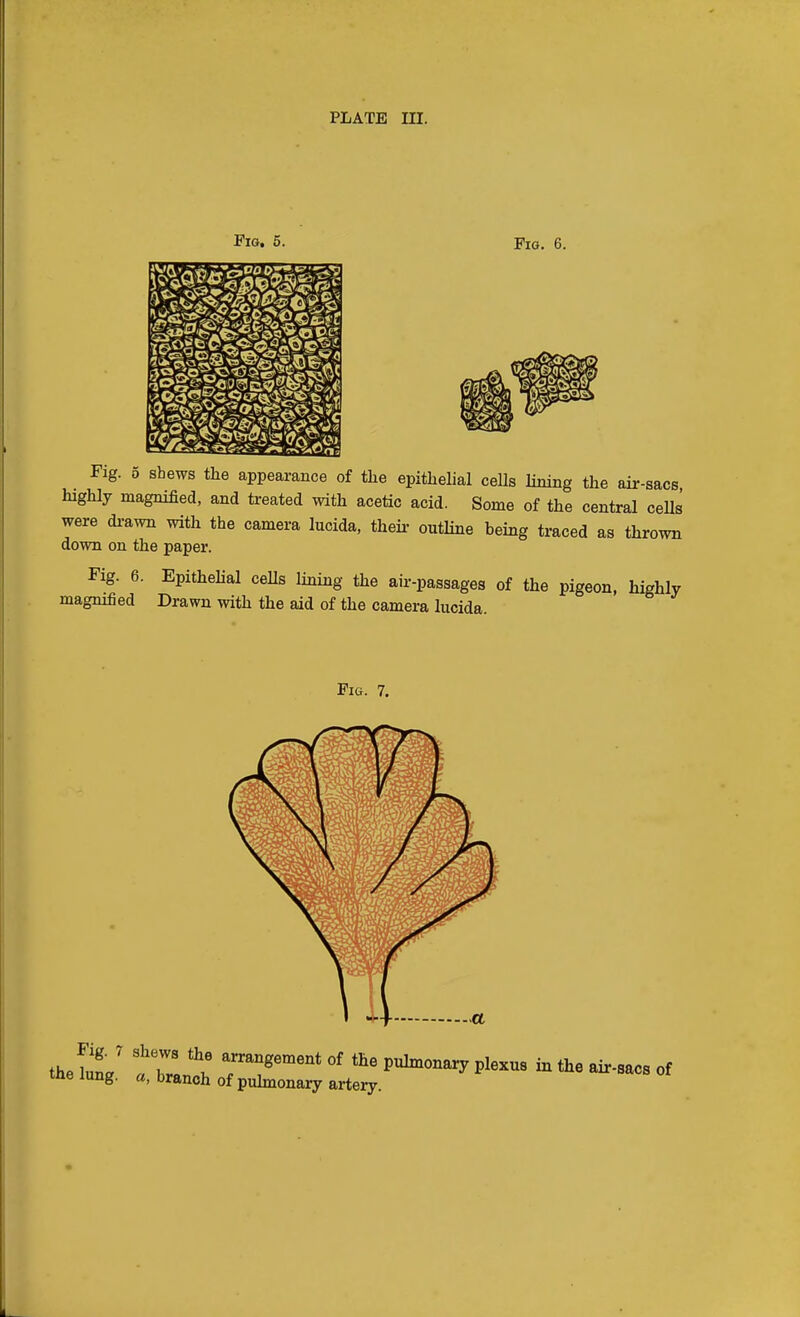 PLATE III.

Fig. 5.

Fig. 6.

Fig. 5 shews the appearance of the epithelial cells lining the air-sacs, highly magnified, and treated with acetic acid. Some of the central cells were drawn with the camera lucida, their outline being traced as thrown down on the paper.

Fig. 6. Epithelial cells lining the air-passages of the pigeon, highly magnified Drawn with the aid of the camera lucida.

Fig. 7.

a

Fig. 7 shews the arrangement of the pulmonary plexus in the air-sacs of the lung. a, branch of pulmonary artery.